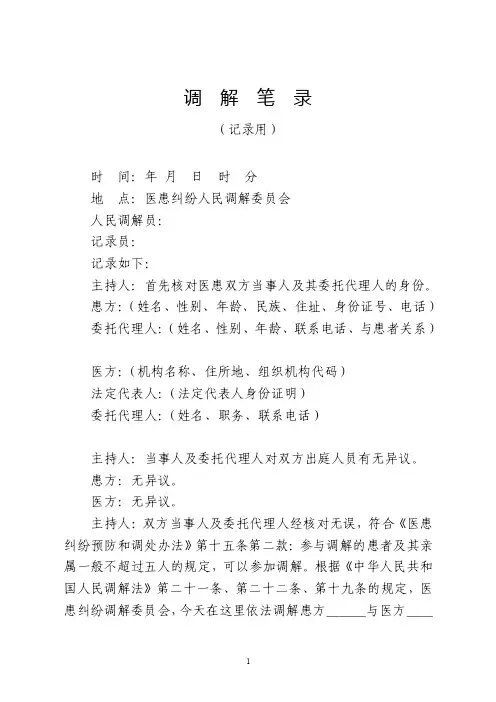 调 解 笔 录

（记录用）

时 间：年 月 日 时 分

地 点：医患纠纷人民调解委员会

人民调解员：

记录员：

记录如下：

主持人：首先核对医患双方当事人及其委托代理人的身份。

患方：（姓名、性别、年龄、民族、住址、身份证号、电话）

委托代理人：（姓名、性别、年龄、联系电话、与患者关系）

医方：（机构名称、住所地、组织机构代码）

法定代表人：（法定代表人身份证明）

委托代理人：（姓名、职务、联系电话）

主持人：当事人及委托代理人对双方出庭人员有无异议。

患方：无异议。

医方：无异议。

主持人：双方当事人及委托代理人经核对无误，符合《医患纠纷预防和调处办法》第十五条第二款：参与调解的患者及其亲属一般不超过五人的规定，可以参加调解。根据《中华人民共和国人民调解法》第二十一条、第二十二条、第十九条的规定，医患纠纷调解委员会，今天在这里依法调解患方______与医方____

1